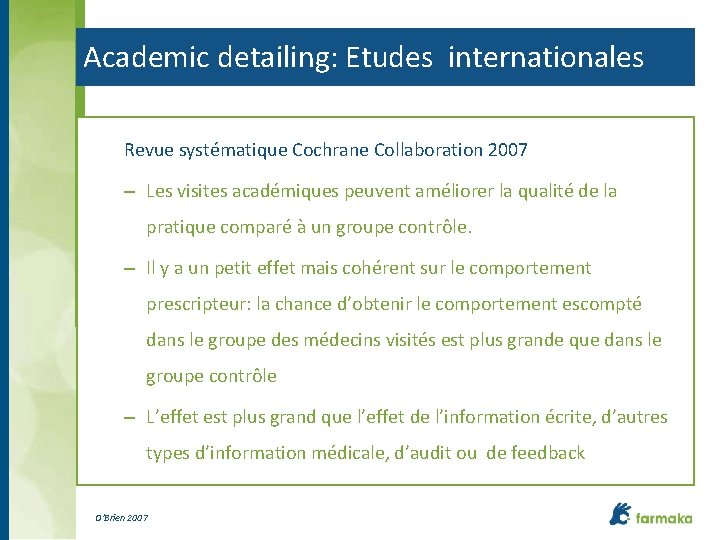 Academic detailing: Etudes internationales

Revue systématique Cochrane Collaboration 2007

– Les visites académiques peuvent améliorer la qualité de la pratique comparé à un groupe contrôle.

– Il y a un petit effet mais cohérent sur le comportement prescripteur: la chance d'obtenir le comportement escompté dans le groupe des médecins visités est plus grande que dans le groupe contrôle

– L'effet est plus grand que l'effet de l'information écrite, d'autres types d'information médicale, d'audit ou de feedback

O'Brien 2007

farmaka